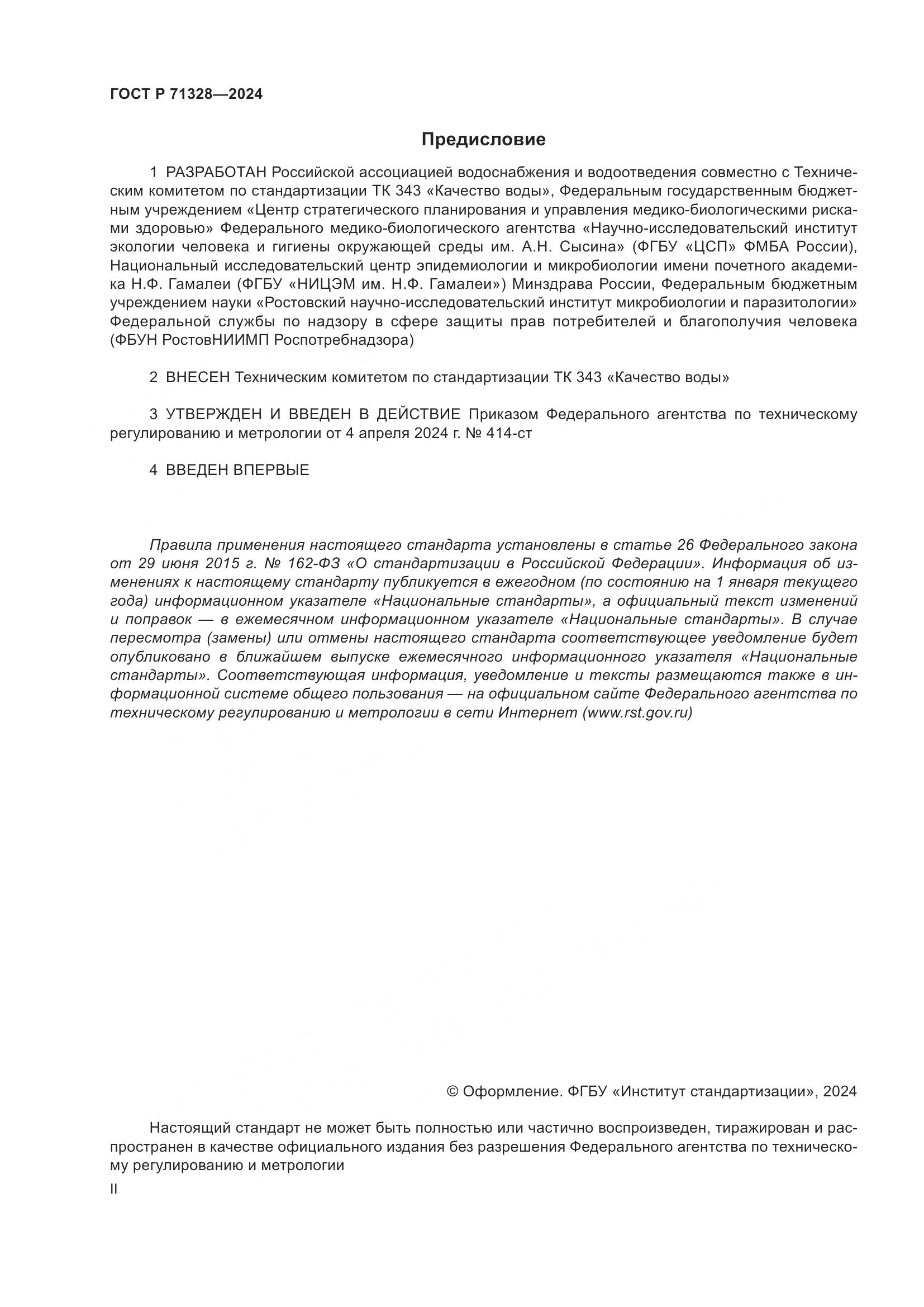 ГОСТ Р 71328—2024

Предисловие

1 РАЗРАБОТАН Российской ассоциацией водоснабжения и водоотведения совместно с Техническим комитетом по стандартизации ТК 343 «Качество воды», Федеральным государственным бюджетным учреждением «Центр стратегического планирования и управления медико-биологическими рисками здоровью» Федерального медико-биологического агентства «Научно-исследовательский институт экологии человека и гигиены окружающей среды им. А.Н. Сысина» (ФГБУ «ЦСП» ФМБА России), Национальный исследовательский центр эпидемиологии и микробиологии имени почетного академика Н.Ф. Гамалеи (ФГБУ «НИЦЭМ им. Н.Ф. Гамалеи») Минздрава России, Федеральным бюджетным учреждением науки «Ростовский научно-исследовательский институт микробиологии и паразитологии» Федеральной службы по надзору в сфере защиты прав потребителей и благополучия человека (ФБУН РостовНИИМП Роспотребнадзора)

2 ВНЕСЕН Техническим комитетом по стандартизации ТК 343 «Качество воды»

3 УТВЕРЖДЕН И ВВЕДЕН В ДЕЙСТВИЕ Приказом Федерального агентства по техническому регулированию и метрологии от 4 апреля 2024 г. № 414-ст

4 ВВЕДЕН ВПЕРВЫЕ

Правила применения настоящего стандарта установлены в статье 26 Федерального закона от 29 июня 2015 г. № 162-ФЗ «О стандартизации в Российской Федерации». Информация об изменениях к настоящему стандарту публикуется в ежегодном (по состоянию на 1 января текущего года) информационном указателе «Национальные стандарты», а официальный текст изменений и поправок — в ежемесячном информационном указателе «Национальные стандарты». В случае пересмотра (замены) или отмены настоящего стандарта соответствующее уведомление будет опубликовано в ближайшем выпуске ежемесячного информационного указателя «Национальные стандарты». Соответствующая информация, уведомление и тексты размещаются также в информационной системе общего пользования — на официальном сайте Федерального агентства по техническому регулированию и метрологии в сети Интернет (www.rst.gov.ru)

© Оформление. ФГБУ «Институт стандартизации», 2024

Настоящий стандарт не может быть полностью или частично воспроизведен, тиражирован и распространен в качестве официального издания без разрешения Федерального агентства по техническому регулированию и метрологии

II